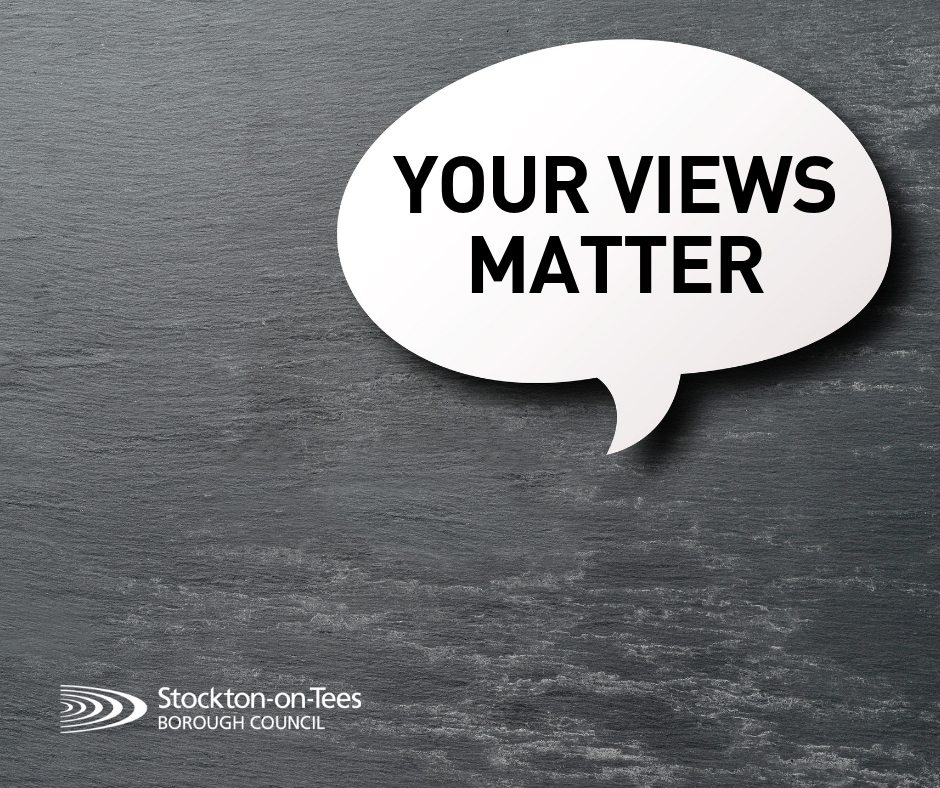 YOUR VIEWS MATTER

Stockton-on-Tees
BOROUGH COUNCIL